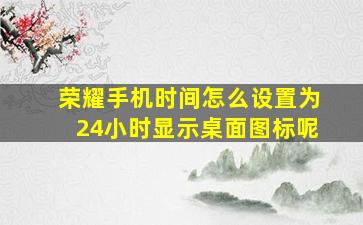 荣耀手机时间怎么设置为24小时显示桌面图标呢